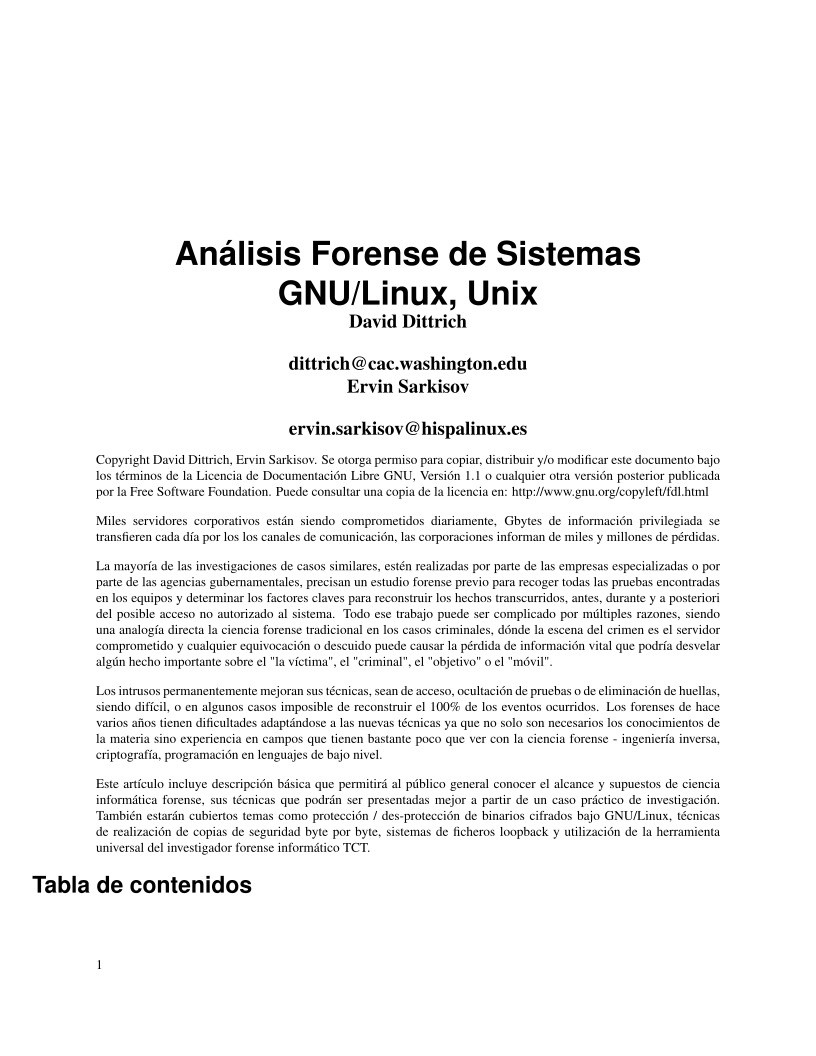 Análisis Forense de Sistemas GNU/Linux, Unix

David Dittrich

dittrich@cac.washington.edu

Ervin Sarkisov

ervin.sarkisov@hispalinux.es

Copyright David Dittrich, Ervin Sarkisov. Se otorga permiso para copiar, distribuir y/o modificar este documento bajo los términos de la Licencia de Documentación Libre GNU, Versión 1.1 o cualquier otra versión posterior publicada por la Free Software Foundation. Puede consultar una copia de la licencia en: http://www.gnu.org/copyleft/fdl.html

Miles servidores corporativos están siendo comprometidos diariamente, Gbytes de información privilegiada se transfieren cada día por los los canales de comunicación, las corporaciones informan de miles y millones de pérdidas.

La mayoría de las investigaciones de casos similares, estén realizadas por parte de las empresas especializadas o por parte de las agencias gubernamentales, precisan un estudio forense previo para recoger todas las pruebas encontradas en los equipos y determinar los factores claves para reconstruir los hechos transcurridos, antes, durante y a posteriori del posible acceso no autorizado al sistema. Todo ese trabajo puede ser complicado por múltiples razones, siendo una analogía directa la ciencia forense tradicional en los casos criminales, dónde la escena del crimen es el servidor comprometido y cualquier equivocación o descuido puede causar la pérdida de información vital que podría desvelar algún hecho importante sobre el "la víctima", el "criminal", el "objetivo" o el "móvil".

Los intrusos permanentemente mejoran sus técnicas, sean de acceso, ocultación de pruebas o de eliminación de huellas, siendo difícil, o en algunos casos imposible de reconstruir el 100% de los eventos ocurridos. Los forenses de hace varios años tienen dificultades adaptándose a las nuevas técnicas ya que no solo son necesarios los conocimientos de la materia sino experiencia en campos que tienen bastante poco que ver con la ciencia forense - ingeniería inversa, criptografía, programación en lenguajes de bajo nivel.

Este artículo incluye descripción básica que permitirá al público general conocer el alcance y supuestos de ciencia informática forense, sus técnicas que podrán ser presentadas mejor a partir de un caso práctico de investigación. También estarán cubiertos temas como protección / des-protección de binarios cifrados bajo GNU/Linux, técnicas de realización de copias de seguridad byte por byte, sistemas de ficheros loopback y utilización de la herramienta universal del investigador forense informático TCT.

Tabla de contenidos

1